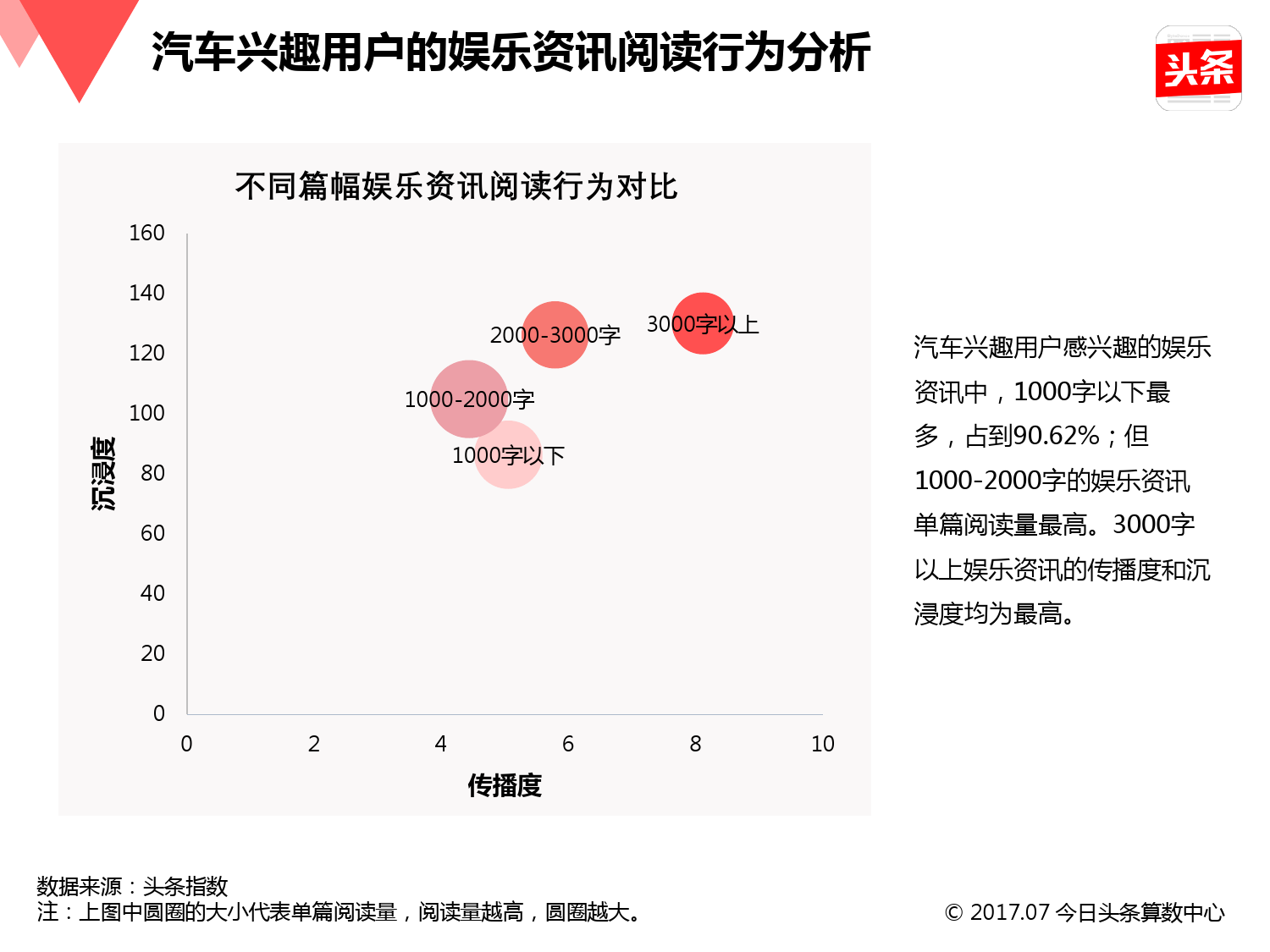 汽车兴趣用户的娱乐资讯阅读行为分析

头条

不同篇幅娱乐资讯阅读行为对比

160
140
120
100
80
60
40
20
0

沉浸度

2000-3000字
3000字以上
1000-2000字
1000字以下

0 2 4 6 8 10

传播度

汽车兴趣用户感兴趣的娱乐资讯中，1000字以下最多，占到90.62%；但1000-2000字的娱乐资讯单篇阅读量最高。3000字以上娱乐资讯的传播度和沉浸度均为最高。

数据来源：头条指数
注：上图中圆圈的大小代表单篇阅读量，阅读量越高，圆圈越大。

© 2017.07 今日头条算数中心